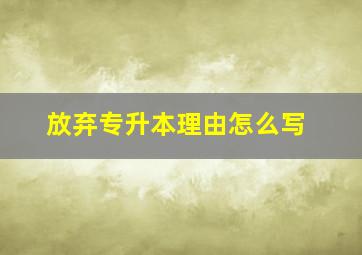 放弃专升本理由怎么写